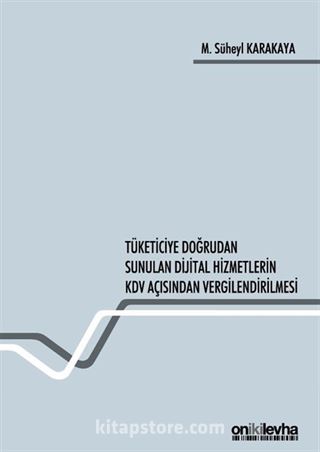 M. Süheyl KARAKAYA

TÜKETİCİYE DOĞRUDAN SUNULAN DİJİTAL HİZMETLERİN KDV AÇISINDAN VERGİLENDİRİLMESİ

kitapstore.com

onikilevha